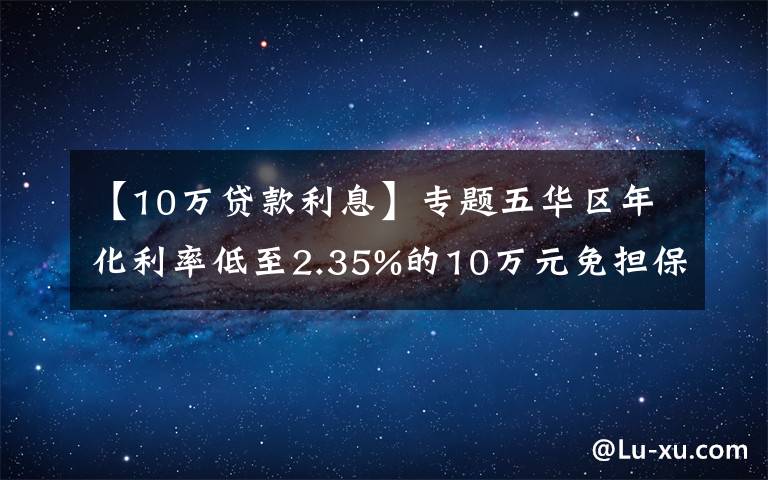 【10万贷款利息】专题五华区年化利率低至2.35%的10万元免担保

@Lu-xu.com